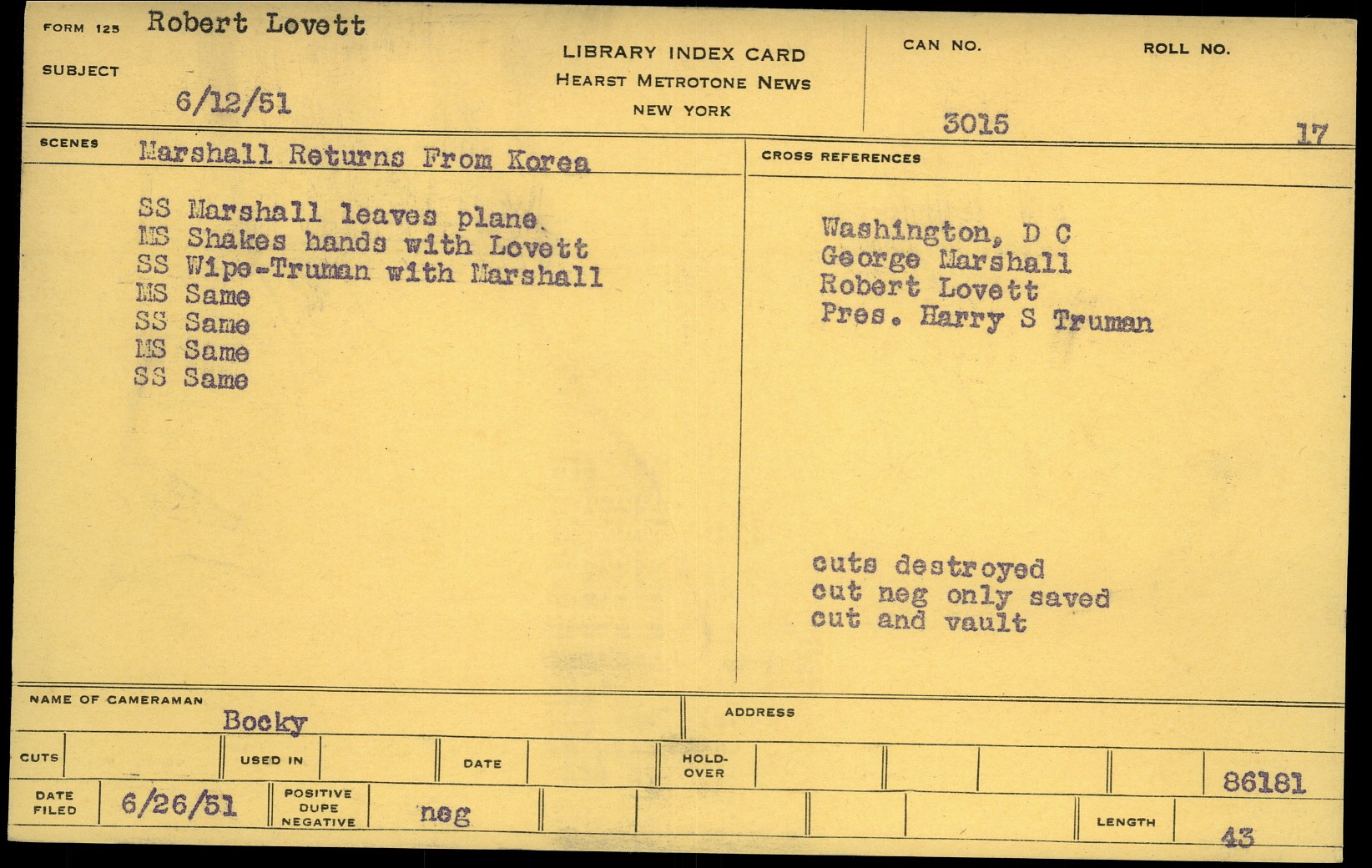 FORM 125 Robert Lovett

SUBJECT

6/12/51

LIBRARY INDEX CARD
HEARST METROTONE NEWS
NEW YORK

CAN NO. 3015

ROLL NO. 17

SCENES Marshall Returns From Korea

SS Marshall leaves plane.
MS Shakes hands with Lovett
SS Wipe-Truman with Marshall
MS Same
SS Same
MS Same
SS Same

CROSS REFERENCES

Washington, D C
George Marshall
Robert Lovett
Pres. Harry S Truman

cuts destroyed
cut neg only saved
cut and vault

NAME OF CAMERAMAN Bocky

ADDRESS

CUTS

USED IN

DATE

HOLD-OVER

86181

DATE FILED 6/26/51

POSITIVE DUPE NEGATIVE neg

LENGTH 43